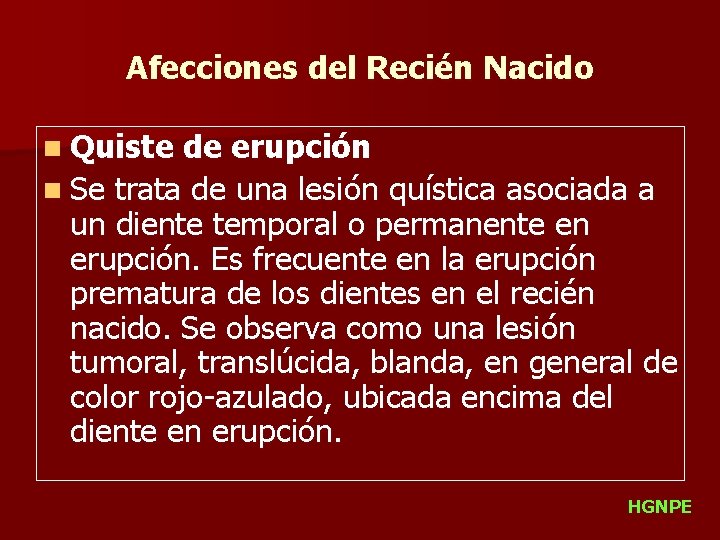 Afecciones del Recién Nacido

Quiste de erupción

Se trata de una lesión quística asociada a un diente temporal o permanente en erupción. Es frecuente en la erupción prematura de los dientes en el recién nacido. Se observa como una lesión tumoral, translúcida, blanda, en general de color rojo-azulado, ubicada encima del diente en erupción.

HGNPE